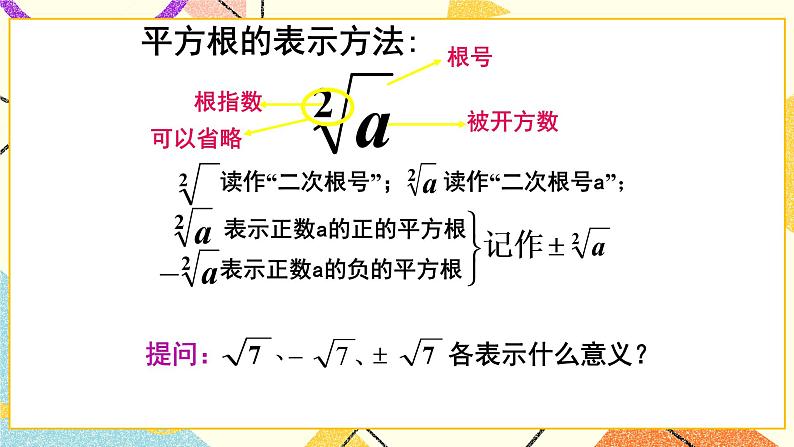 平方根的表示方法：

根号

根指数

可以省略

$\sqrt[2]{a}$

被开方数

$\sqrt[2]{\ }$ 读作“二次根号”；$\sqrt[2]{a}$ 读作“二次根号a”；

$\sqrt[2]{a}$ 表示正数a的正的平方根

$-\sqrt[2]{a}$ 表示正数a的负的平方根

记作 $\pm\sqrt[2]{a}$

提问：$\sqrt{7}$ 、$-\sqrt{7}$、$\pm\sqrt{7}$ 各表示什么意义？